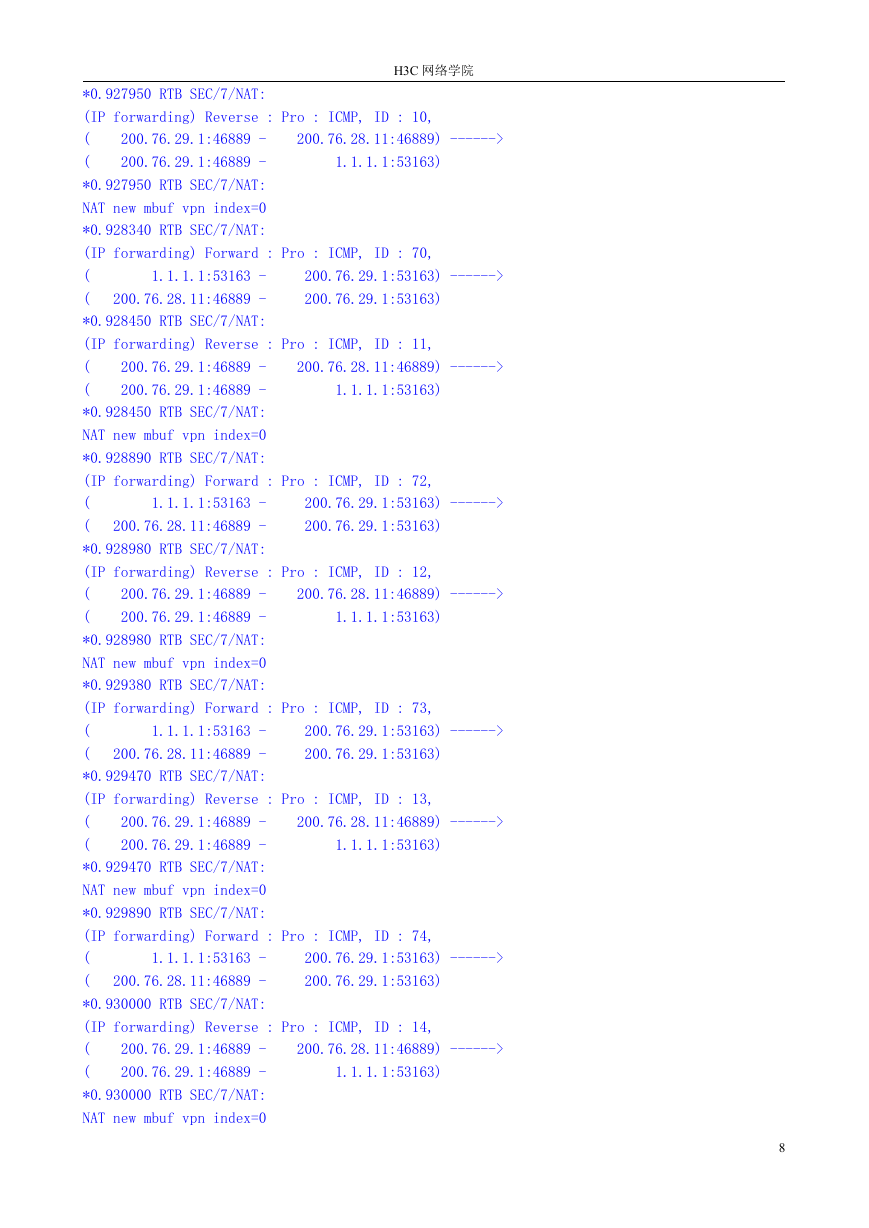 H3C 网络学院

*0.927950 RTB SEC/7/NAT:
(IP forwarding) Reverse : Pro : ICMP, ID : 10,
( 200.76.29.1:46889 - 200.76.28.11:46889) ------>
( 200.76.29.1:46889 - 1.1.1.1:53163)
*0.927950 RTB SEC/7/NAT:
NAT new mbuf vpn index=0
*0.928340 RTB SEC/7/NAT:
(IP forwarding) Forward : Pro : ICMP, ID : 70,
( 1.1.1.1:53163 - 200.76.29.1:53163) ------>
( 200.76.28.11:46889 - 200.76.29.1:53163)
*0.928450 RTB SEC/7/NAT:
(IP forwarding) Reverse : Pro : ICMP, ID : 11,
( 200.76.29.1:46889 - 200.76.28.11:46889) ------>
( 200.76.29.1:46889 - 1.1.1.1:53163)
*0.928450 RTB SEC/7/NAT:
NAT new mbuf vpn index=0
*0.928890 RTB SEC/7/NAT:
(IP forwarding) Forward : Pro : ICMP, ID : 72,
( 1.1.1.1:53163 - 200.76.29.1:53163) ------>
( 200.76.28.11:46889 - 200.76.29.1:53163)
*0.928980 RTB SEC/7/NAT:
(IP forwarding) Reverse : Pro : ICMP, ID : 12,
( 200.76.29.1:46889 - 200.76.28.11:46889) ------>
( 200.76.29.1:46889 - 1.1.1.1:53163)
*0.928980 RTB SEC/7/NAT:
NAT new mbuf vpn index=0
*0.929380 RTB SEC/7/NAT:
(IP forwarding) Forward : Pro : ICMP, ID : 73,
( 1.1.1.1:53163 - 200.76.29.1:53163) ------>
( 200.76.28.11:46889 - 200.76.29.1:53163)
*0.929470 RTB SEC/7/NAT:
(IP forwarding) Reverse : Pro : ICMP, ID : 13,
( 200.76.29.1:46889 - 200.76.28.11:46889) ------>
( 200.76.29.1:46889 - 1.1.1.1:53163)
*0.929470 RTB SEC/7/NAT:
NAT new mbuf vpn index=0
*0.929890 RTB SEC/7/NAT:
(IP forwarding) Forward : Pro : ICMP, ID : 74,
( 1.1.1.1:53163 - 200.76.29.1:53163) ------>
( 200.76.28.11:46889 - 200.76.29.1:53163)
*0.930000 RTB SEC/7/NAT:
(IP forwarding) Reverse : Pro : ICMP, ID : 14,
( 200.76.29.1:46889 - 200.76.28.11:46889) ------>
( 200.76.29.1:46889 - 1.1.1.1:53163)
*0.930000 RTB SEC/7/NAT:
NAT new mbuf vpn index=0

8